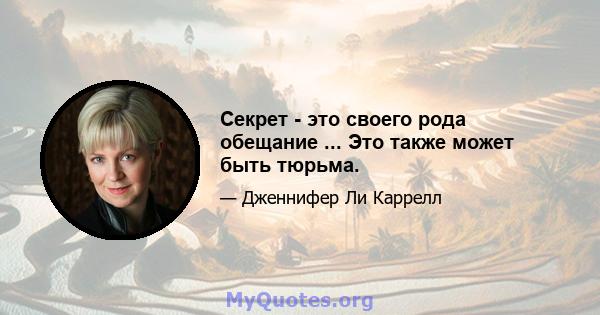 Секрет - это своего рода обещание ... Это также может быть тюрьма.

— Дженнифер Ли Каррелл

MyQuotes.org